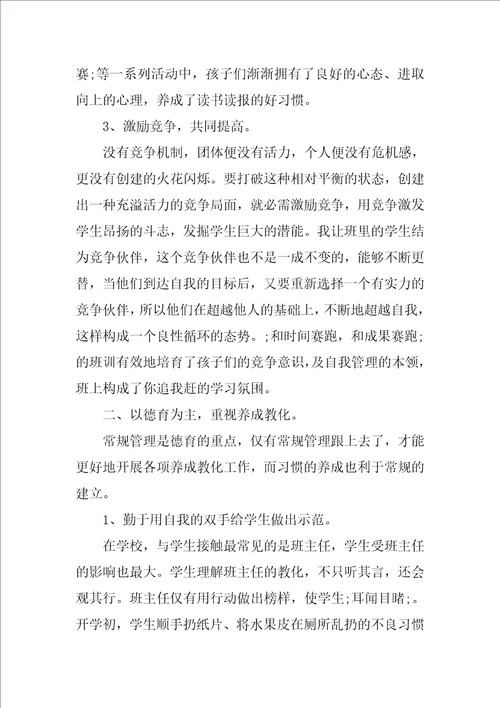 赛;等一系列活动中，孩子们渐渐拥有了良好的心态、进取向上的心理，养成了读书读报的好习惯。

3、激励竞争，共同提高。

没有竞争机制，团体便没有活力，个人便没有危机感，更没有创建的火花闪烁。要打破这种相对平衡的状态，创建出一种充溢活力的竞争局面，就必需激励竞争，用竞争激发学生昂扬的斗志，发掘学生巨大的潜能。我让班里的学生结为竞争伙伴，这个竞争伙伴也不是一成不变的，能够不断更替，当他们到达自我的目标后，又要重新选择一个有实力的竞争伙伴，所以他们在超越他人的基础上，不断地超越自我，这样构成一个良性循环的态势。;和时间赛跑，和成果赛跑;的班训有效地培育了孩子们的竞争意识，及自我管理的本领，班上构成了你追我赶的学习氛围。

二、以德育为主，重视养成教化。

常规管理是德育的重点，仅有常规管理跟上去了，才能更好地开展各项养成教化工作，而习惯的养成也利于常规的建立。

1、勤于用自我的双手给学生做出示范。

在学校，与学生接触最常见的是班主任，学生受班主任的影响也最大。学生理解班主任的教化，不只听其言，还会观其行。班主任仅有用行动做出榜样，使学生;耳闻目睹;。开学初，学生顺手扔纸片、将水果皮在厕所乱扔的不良习惯